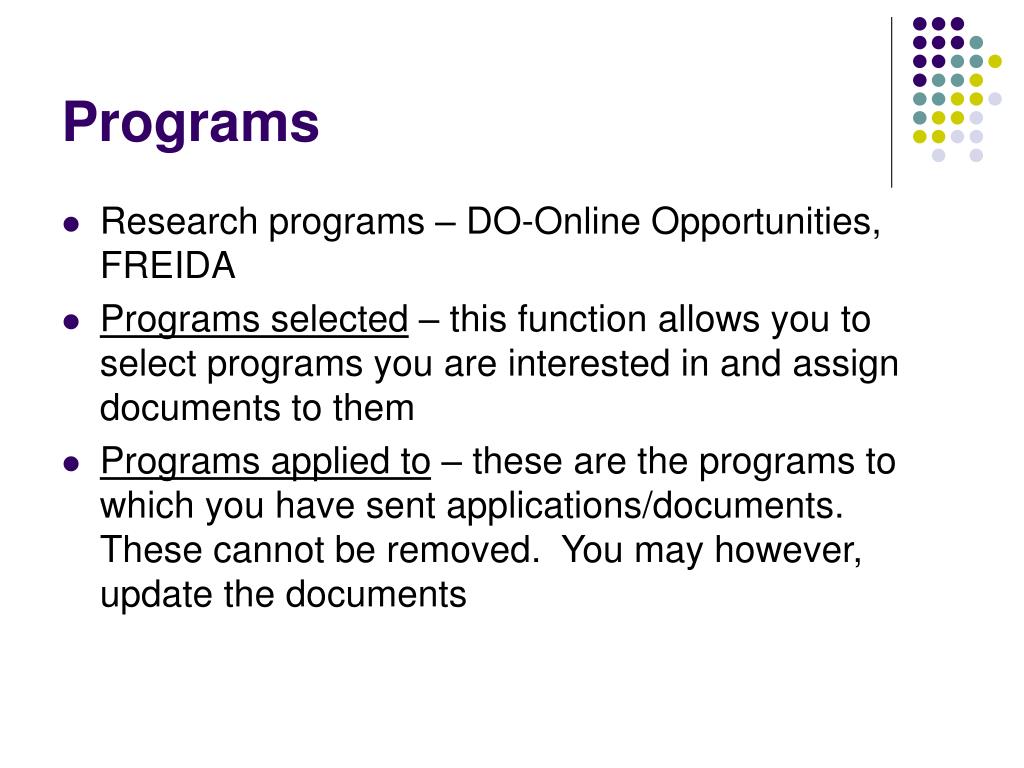 Programs

- Research programs – DO-Online Opportunities, FREIDA
- Programs selected – this function allows you to select programs you are interested in and assign documents to them
- Programs applied to – these are the programs to which you have sent applications/documents. These cannot be removed. You may however, update the documents